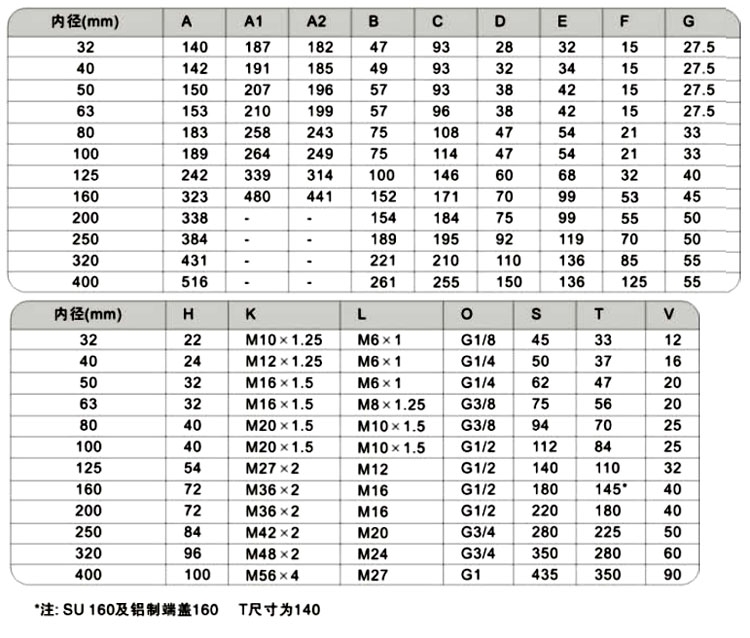 | 内径(mm) | A | A1 | A2 | B | C | D | E | F | G |
|---|---|---|---|---|---|---|---|---|---|
| 32 | 140 | 187 | 182 | 47 | 93 | 28 | 32 | 15 | 27.5 |
| 40 | 142 | 191 | 185 | 49 | 93 | 32 | 34 | 15 | 27.5 |
| 50 | 150 | 207 | 196 | 57 | 93 | 38 | 42 | 15 | 27.5 |
| 63 | 153 | 210 | 199 | 57 | 96 | 38 | 42 | 15 | 27.5 |
| 80 | 183 | 258 | 243 | 75 | 108 | 47 | 54 | 21 | 33 |
| 100 | 189 | 264 | 249 | 75 | 114 | 47 | 54 | 21 | 33 |
| 125 | 242 | 339 | 314 | 100 | 146 | 60 | 68 | 32 | 40 |
| 160 | 323 | 480 | 441 | 152 | 171 | 70 | 99 | 53 | 45 |
| 200 | 338 | - | - | 154 | 184 | 75 | 99 | 55 | 50 |
| 250 | 384 | - | - | 189 | 195 | 92 | 119 | 70 | 50 |
| 320 | 431 | - | - | 221 | 210 | 110 | 136 | 85 | 55 |
| 400 | 516 | - | - | 261 | 255 | 150 | 136 | 125 | 55 |

| 内径(mm) | H | K | L | O | S | T | V |
|---|---|---|---|---|---|---|---|
| 32 | 22 | M10×1.25 | M6×1 | G1/8 | 45 | 33 | 12 |
| 40 | 24 | M12×1.25 | M6×1 | G1/4 | 50 | 37 | 16 |
| 50 | 32 | M16×1.5 | M6×1 | G1/4 | 62 | 47 | 20 |
| 63 | 32 | M16×1.5 | M8×1.25 | G3/8 | 75 | 56 | 20 |
| 80 | 40 | M20×1.5 | M10×1.5 | G3/8 | 94 | 70 | 25 |
| 100 | 40 | M20×1.5 | M10×1.5 | G1/2 | 112 | 84 | 25 |
| 125 | 54 | M27×2 | M12 | G1/2 | 140 | 110 | 32 |
| 160 | 72 | M36×2 | M16 | G1/2 | 180 | 145* | 40 |
| 200 | 72 | M36×2 | M16 | G1/2 | 220 | 180 | 40 |
| 250 | 84 | M42×2 | M20 | G3/4 | 280 | 225 | 50 |
| 320 | 96 | M48×2 | M24 | G3/4 | 350 | 280 | 60 |
| 400 | 100 | M56×4 | M27 | G1 | 435 | 350 | 90 |

*注: SU 160及铝制端盖160 T尺寸为140